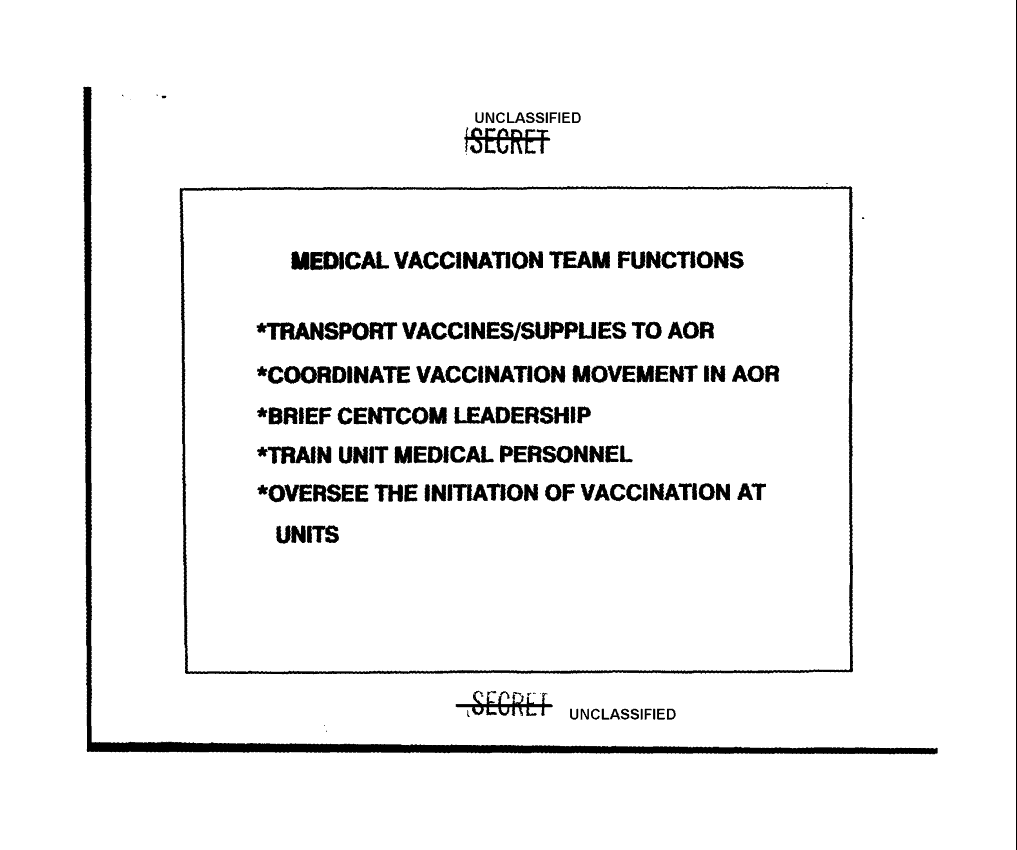 UNCLASSIFIED
SECRET

MEDICAL VACCINATION TEAM FUNCTIONS

*TRANSPORT VACCINES/SUPPLIES TO AOR
*COORDINATE VACCINATION MOVEMENT IN AOR
*BRIEF CENTCOM LEADERSHIP
*TRAIN UNIT MEDICAL PERSONNEL
*OVERSEE THE INITIATION OF VACCINATION AT UNITS

SECRET UNCLASSIFIED